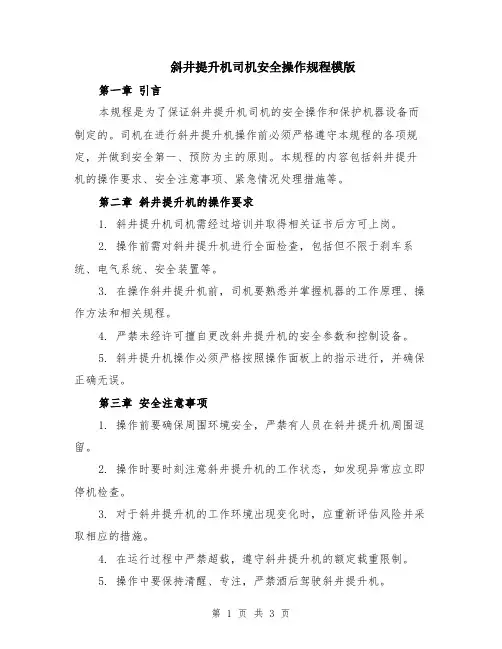 斜井提升机司机安全操作规程模版

第一章 引言

本规程是为了保证斜井提升机司机的安全操作和保护机器设备而制定的。司机在进行斜井提升机操作前必须严格遵守本规程的各项规定，并做到安全第一、预防为主的原则。本规程的内容包括斜井提升机的操作要求、安全注意事项、紧急情况处理措施等。

第二章 斜井提升机的操作要求

1. 斜井提升机司机需经过培训并取得相关证书后方可上岗。

2. 操作前需对斜井提升机进行全面检查，包括但不限于刹车系统、电气系统、安全装置等。

3. 在操作斜井提升机前，司机要熟悉并掌握机器的工作原理、操作方法和相关规程。

4. 严禁未经许可擅自更改斜井提升机的安全参数和控制设备。

5. 斜井提升机操作必须严格按照操作面板上的指示进行，并确保正确无误。

第三章 安全注意事项

1. 操作前要确保周围环境安全，严禁有人员在斜井提升机周围逗留。

2. 操作时要时刻注意斜井提升机的工作状态，如发现异常应立即停机检查。

3. 对于斜井提升机的工作环境出现变化时，应重新评估风险并采取相应的措施。

4. 在运行过程中严禁超载，遵守斜井提升机的额定载重限制。

5. 操作中要保持清醒、专注，严禁酒后驾驶斜井提升机。

第 1 页 共 3 页